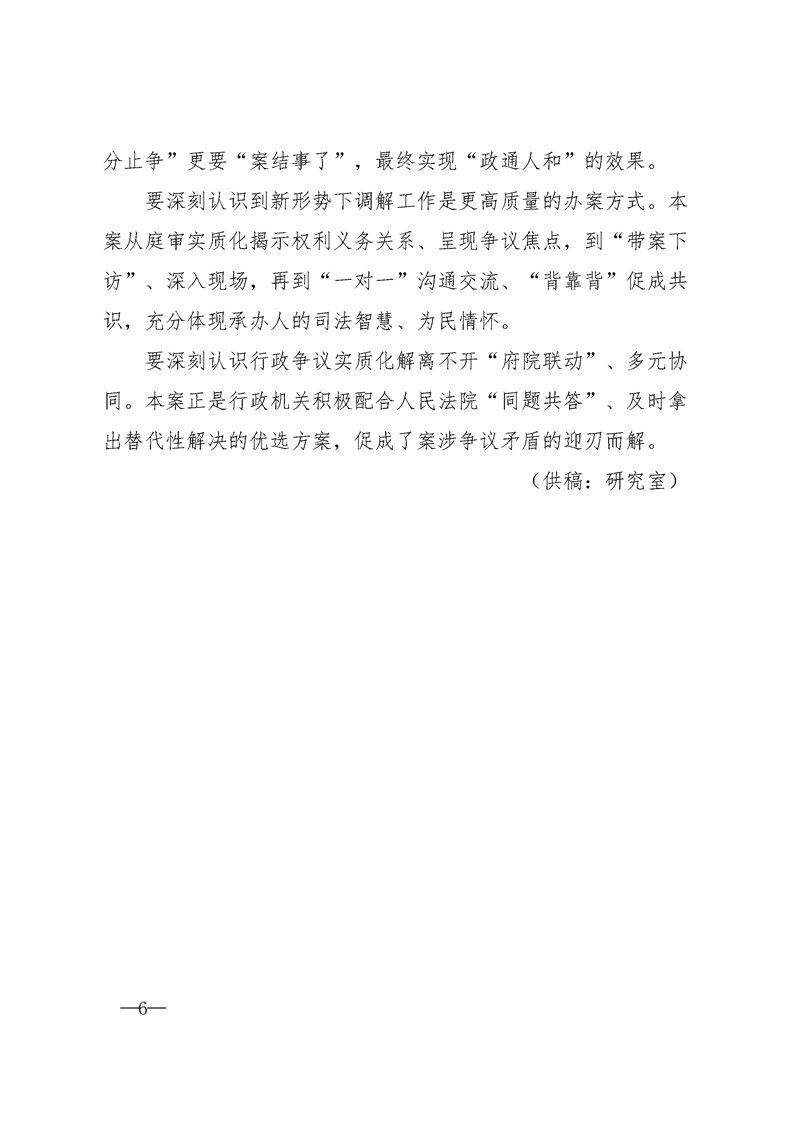 分止争”更要“案结事了”，最终实现“政通人和”的效果。

要深刻认识到新形势下调解工作是更高质量的办案方式。本案从庭审实质化揭示权利义务关系、呈现争议焦点，到“带案下访”、深入现场，再到“一对一”沟通交流、“背靠背”促成共识，充分体现承办人的司法智慧、为民情怀。

要深刻认识行政争议实质化解离不开“府院联动”、多元协同。本案正是行政机关积极配合人民法院“同题共答”、及时拿出替代性解决的优选方案，促成了案涉争议矛盾的迎刃而解。

（供稿：研究室）

—6—